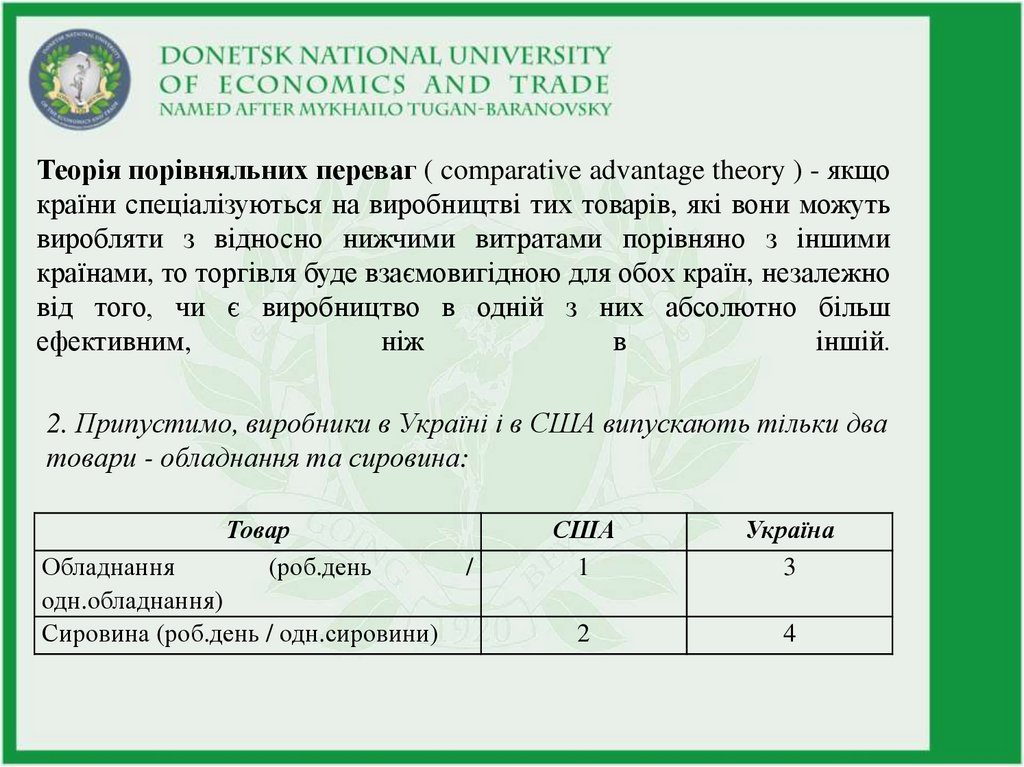 DONETSK NATIONAL UNIVERSITY OF ECONOMICS AND TRADE NAMED AFTER MYKHAILO TUGAN-BARANOVSKY

Теорія порівняльних переваг ( comparative advantage theory ) - якщо країни спеціалізуються на виробництві тих товарів, які вони можуть виробляти з відносно нижчими витратами порівняно з іншими країнами, то торгівля буде взаємовигідною для обох країн, незалежно від того, чи є виробництво в одній з них абсолютно більш ефективним, ніж в іншій.

2. Припустимо, виробники в Україні і в США випускають тільки два товари - обладнання та сировина:

| Товар | США | Україна |
|---|---|---|
| Обладнання (роб.день / одн.обладнання) | 1 | 3 |
| Сировина (роб.день / одн.сировини) | 2 | 4 |